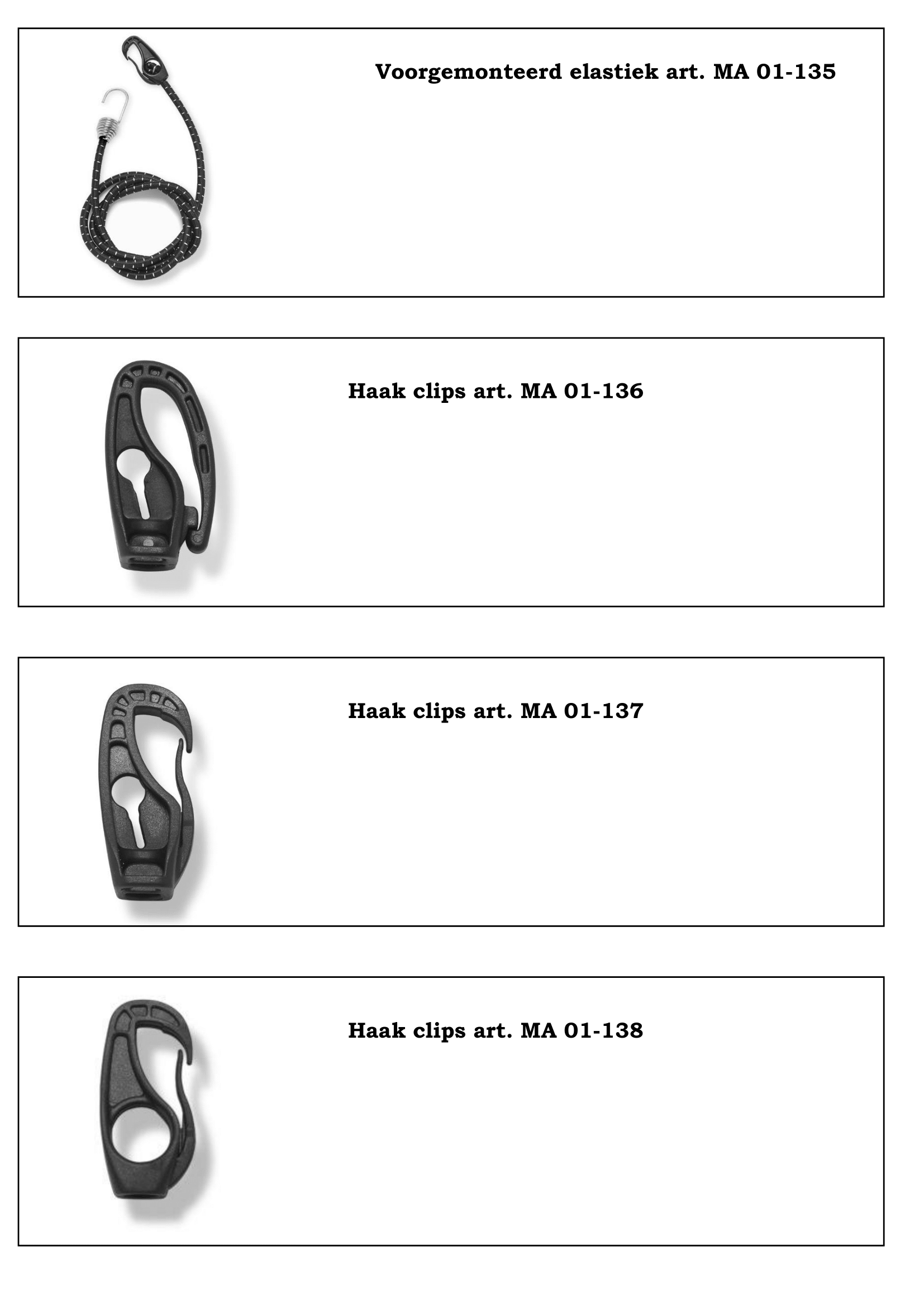 Voorgemonteerd elastiek art. MA 01-135

Haak clips art. MA 01-136

Haak clips art. MA 01-137

Haak clips art. MA 01-138